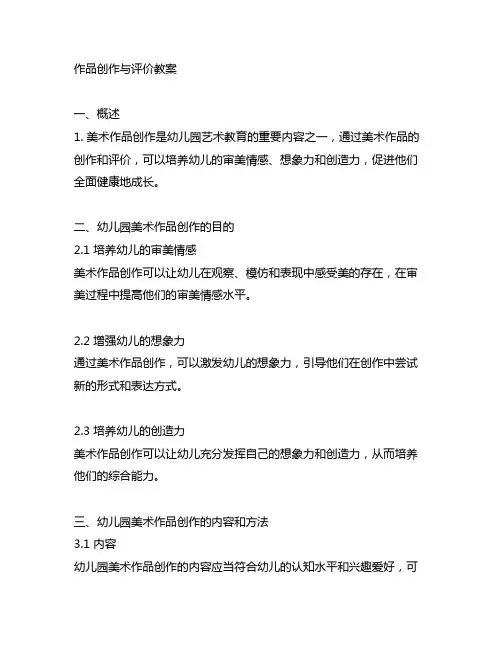 作品创作与评价教案

一、概述
1. 美术作品创作是幼儿园艺术教育的重要内容之一，通过美术作品的创作和评价，可以培养幼儿的审美情感、想象力和创造力，促进他们全面健康地成长。

二、幼儿园美术作品创作的目的
2.1 培养幼儿的审美情感
美术作品创作可以让幼儿在观察、模仿和表现中感受美的存在，在审美过程中提高他们的审美情感水平。

2.2 增强幼儿的想象力
通过美术作品创作，可以激发幼儿的想象力，引导他们在创作中尝试新的形式和表达方式。

2.3 培养幼儿的创造力
美术作品创作可以让幼儿充分发挥自己的想象力和创造力，从而培养他们的综合能力。

三、幼儿园美术作品创作的内容和方法
3.1 内容
幼儿园美术作品创作的内容应当符合幼儿的认知水平和兴趣爱好，可